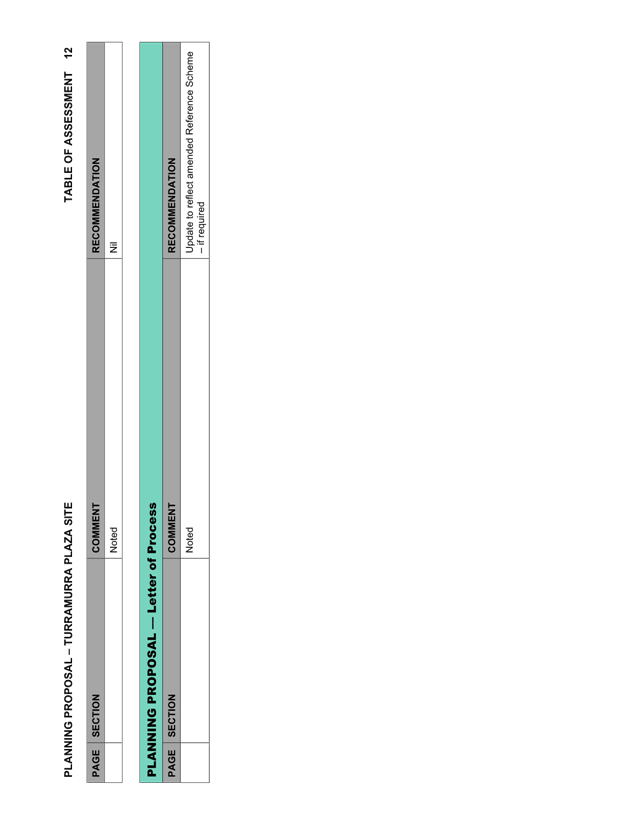 PLANNING PROPOSAL – TURRAMURRA PLAZA SITE

TABLE OF ASSESSMENT 12

| PAGE | SECTION | COMMENT | RECOMMENDATION |
|---|---|---|---|
| | | Noted | Nil |

PLANNING PROPOSAL — Letter of Process

| PAGE | SECTION | COMMENT | RECOMMENDATION |
|---|---|---|---|
| | | Noted | Update to reflect amended Reference Scheme – if required |